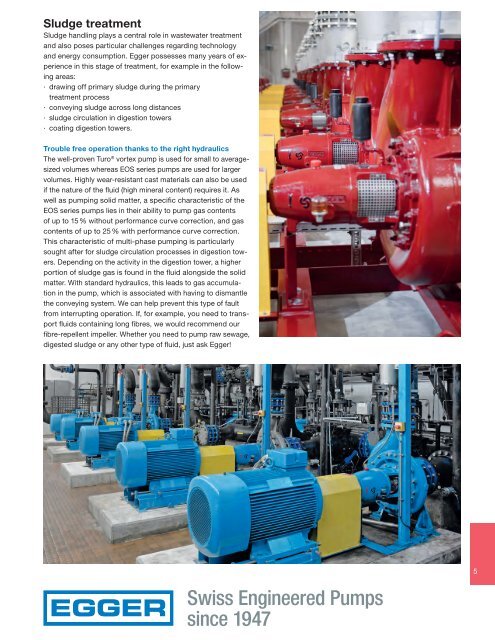 Sludge treatment
Sludge handling plays a central role in wastewater treatment and also poses particular challenges regarding technology and energy consumption. Egger possesses many years of experience in this stage of treatment, for example in the following areas:
· drawing off primary sludge during the primary treatment process
· conveying sludge across long distances
· sludge circulation in digestion towers
· coating digestion towers.

Trouble free operation thanks to the right hydraulics
The well-proven Turo® vortex pump is used for small to average-sized volumes whereas EOS series pumps are used for larger volumes. Highly wear-resistant cast materials can also be used if the nature of the fluid (high mineral content) requires it. As well as pumping solid matter, a specific characteristic of the EOS series pumps lies in their ability to pump gas contents of up to 15 % without performance curve correction, and gas contents of up to 25 % with performance curve correction. This characteristic of multi-phase pumping is particularly sought after for sludge circulation processes in digestion towers. Depending on the activity in the digestion tower, a higher portion of sludge gas is found in the fluid alongside the solid matter. With standard hydraulics, this leads to gas accumulation in the pump, which is associated with having to dismantle the conveying system. We can help prevent this type of fault from interrupting operation. If, for example, you need to transport fluids containing long fibres, we would recommend our fibre-repellent impeller. Whether you need to pump raw sewage, digested sludge or any other type of fluid, just ask Egger!

5

EGGER
Swiss Engineered Pumps since 1947